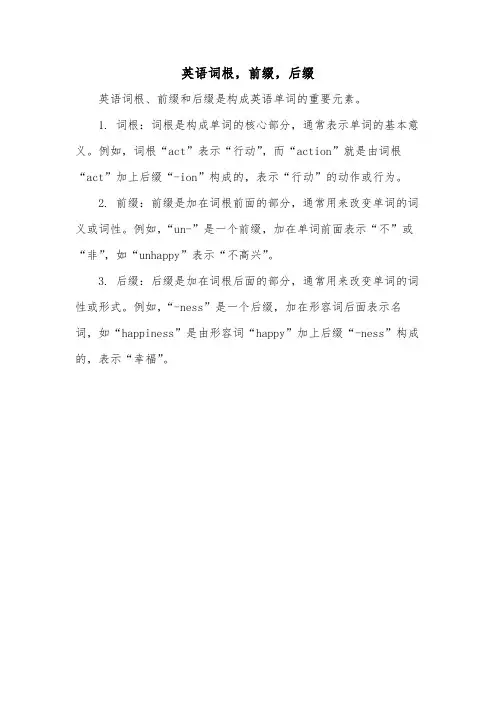 英语词根，前缀，后缀

英语词根、前缀和后缀是构成英语单词的重要元素。

1. 词根：词根是构成单词的核心部分，通常表示单词的基本意义。例如，词根“act”表示“行动”，而“action”就是由词根“act”加上后缀“-ion”构成的，表示“行动”的动作或行为。

2. 前缀：前缀是加在词根前面的部分，通常用来改变单词的词义或词性。例如，“un-”是一个前缀，加在单词前面表示“不”或“非”，如“unhappy”表示“不高兴”。

3. 后缀：后缀是加在词根后面的部分，通常用来改变单词的词性或形式。例如，“-ness”是一个后缀，加在形容词后面表示名词，如“happiness”是由形容词“happy”加上后缀“-ness”构成的，表示“幸福”。